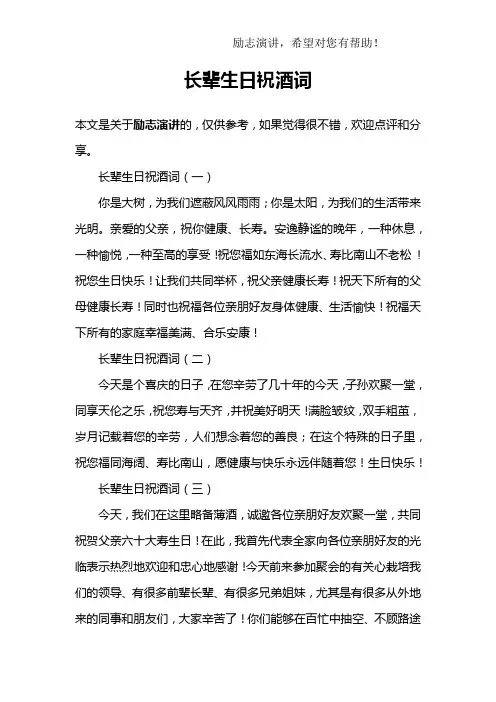 励志演讲，希望对您有帮助！

长辈生日祝酒词

本文是关于励志演讲的，仅供参考，如果觉得很不错，欢迎点评和分享。

长辈生日祝酒词（一）

你是大树，为我们遮蔽风风雨雨；你是太阳，为我们的生活带来光明。亲爱的父亲，祝你健康、长寿。安逸静谧的晚年，一种休息，一种愉悦，一种至高的享受！祝您福如东海长流水、寿比南山不老松！祝您生日快乐！让我们共同举杯，祝父亲健康长寿！祝天下所有的父母健康长寿！同时也祝福各位亲朋好友身体健康、生活愉快！祝福天下所有的家庭幸福美满、合乐安康！

长辈生日祝酒词（二）

今天是个喜庆的日子，在您辛劳了几十年的今天，子孙欢聚一堂，同享天伦之乐，祝您寿与天齐，并祝美好明天！满脸皱纹，双手粗茧，岁月记载着您的辛劳，人们想念着您的善良；在这个特殊的日子里，祝您福同海阔、寿比南山，愿健康与快乐永远伴随着您！生日快乐！

长辈生日祝酒词（三）

今天，我们在这里略备薄酒，诚邀各位亲朋好友欢聚一堂，共同祝贺父亲六十大寿生日！在此，我首先代表全家向各位亲朋好友的光临表示热烈地欢迎和忠心地感谢！今天前来参加聚会的有关心栽培我们的领导、有很多前辈长辈、有很多兄弟姐妹，尤其是有很多从外地来的同事和朋友们，大家辛苦了！你们能够在百忙中抽空、不顾路途